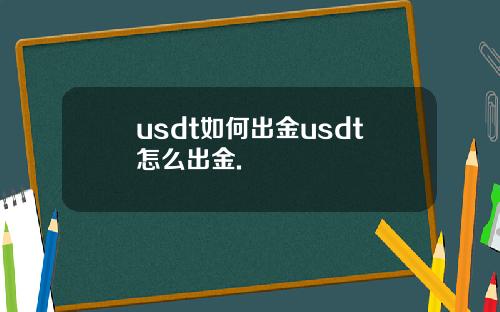 usdt如何出金usdt怎么出金.